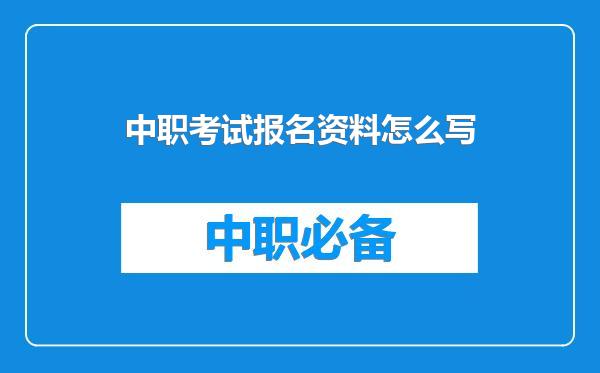 中职考试报名资料怎么写

中职必备